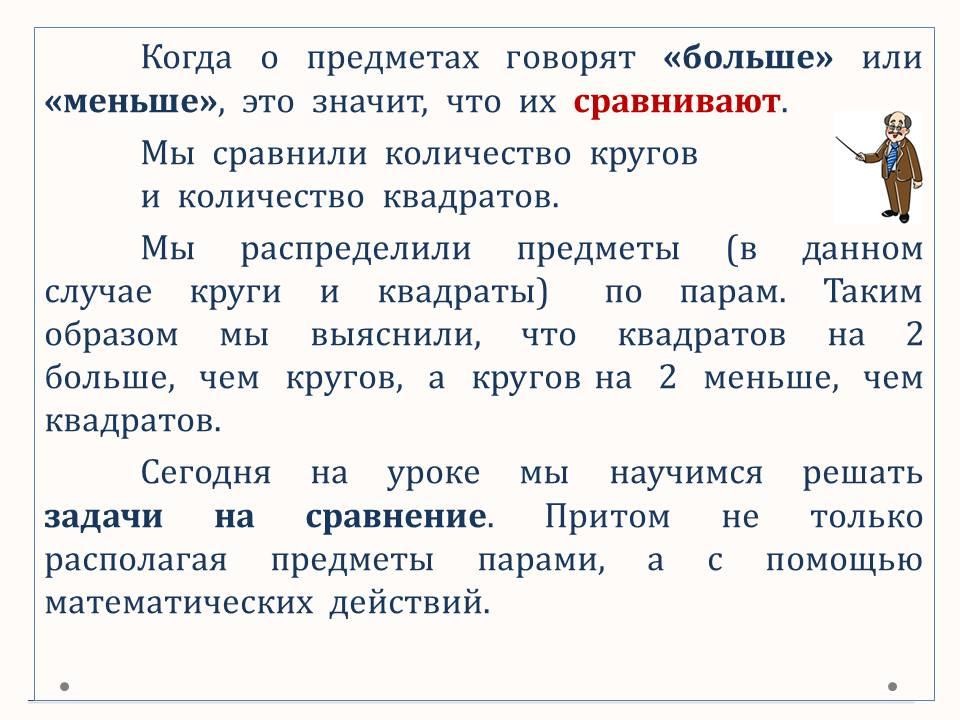 Когда о предметах говорят «больше» или «меньше», это значит, что их сравнивают.

Мы сравнили количество кругов и количество квадратов.

Мы распределили предметы (в данном случае круги и квадраты) по парам. Таким образом мы выяснили, что квадратов на 2 больше, чем кругов, а кругов на 2 меньше, чем квадратов.

Сегодня на уроке мы научимся решать задачи на сравнение. Притом не только располагая предметы парами, а с помощью математических действий.